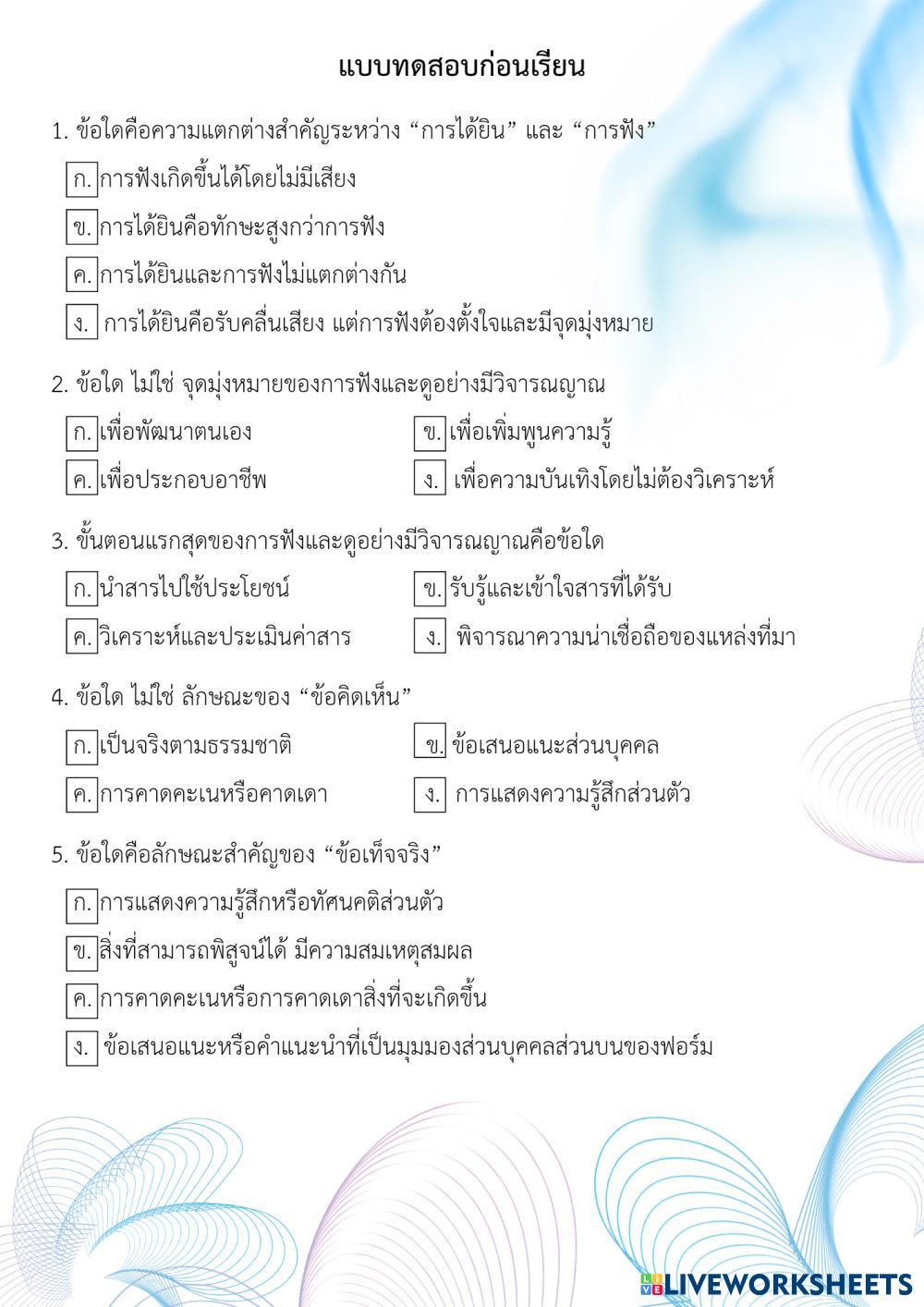 แบบทดสอบก่อนเรียน

1. ข้อใดคือความแตกต่างสำคัญระหว่าง “การได้ยิน” และ “การฟัง”

ก. การฟังเกิดขึ้นได้โดยไม่มีเสียง

ข. การได้ยินคือทักษะสูงกว่าการฟัง

ค. การได้ยินและการฟังไม่แตกต่างกัน

ง. การได้ยินคือรับคลื่นเสียง แต่การฟังต้องตั้งใจและมีจุดมุ่งหมาย

2. ข้อใด ไม่ใช่ จุดมุ่งหมายของการฟังและดูอย่างมีวิจารณญาณ

ก. เพื่อพัฒนาตนเอง

ข. เพื่อเพิ่มพูนความรู้

ค. เพื่อประกอบอาชีพ

ง. เพื่อความบันเทิงโดยไม่ต้องวิเคราะห์

3. ขั้นตอนแรกสุดของการฟังและดูอย่างมีวิจารณญาณคือข้อใด

ก. นำสารไปใช้ประโยชน์

ข. รับรู้และเข้าใจสารที่ได้รับ

ค. วิเคราะห์และประเมินค่าสาร

ง. พิจารณาความน่าเชื่อถือของแหล่งที่มา

4. ข้อใด ไม่ใช่ ลักษณะของ “ข้อคิดเห็น”

ก. เป็นจริงตามธรรมชาติ

ข. ข้อเสนอแนะส่วนบุคคล

ค. การคาดคะเนหรือคาดเดา

ง. การแสดงความรู้สึกส่วนตัว

5. ข้อใดคือลักษณะสำคัญของ “ข้อเท็จจริง”

ก. การแสดงความรู้สึกหรือทัศนคติส่วนตัว

ข. สิ่งที่สามารถพิสูจน์ได้ มีความสมเหตุสมผล

ค. การคาดคะเนหรือการคาดเดาสิ่งที่จะเกิดขึ้น

ง. ข้อเสนอแนะหรือคำแนะนำที่เป็นมุมมองส่วนบุคคลส่วนบนของฟอร์ม

LIVEWORKSHEETS